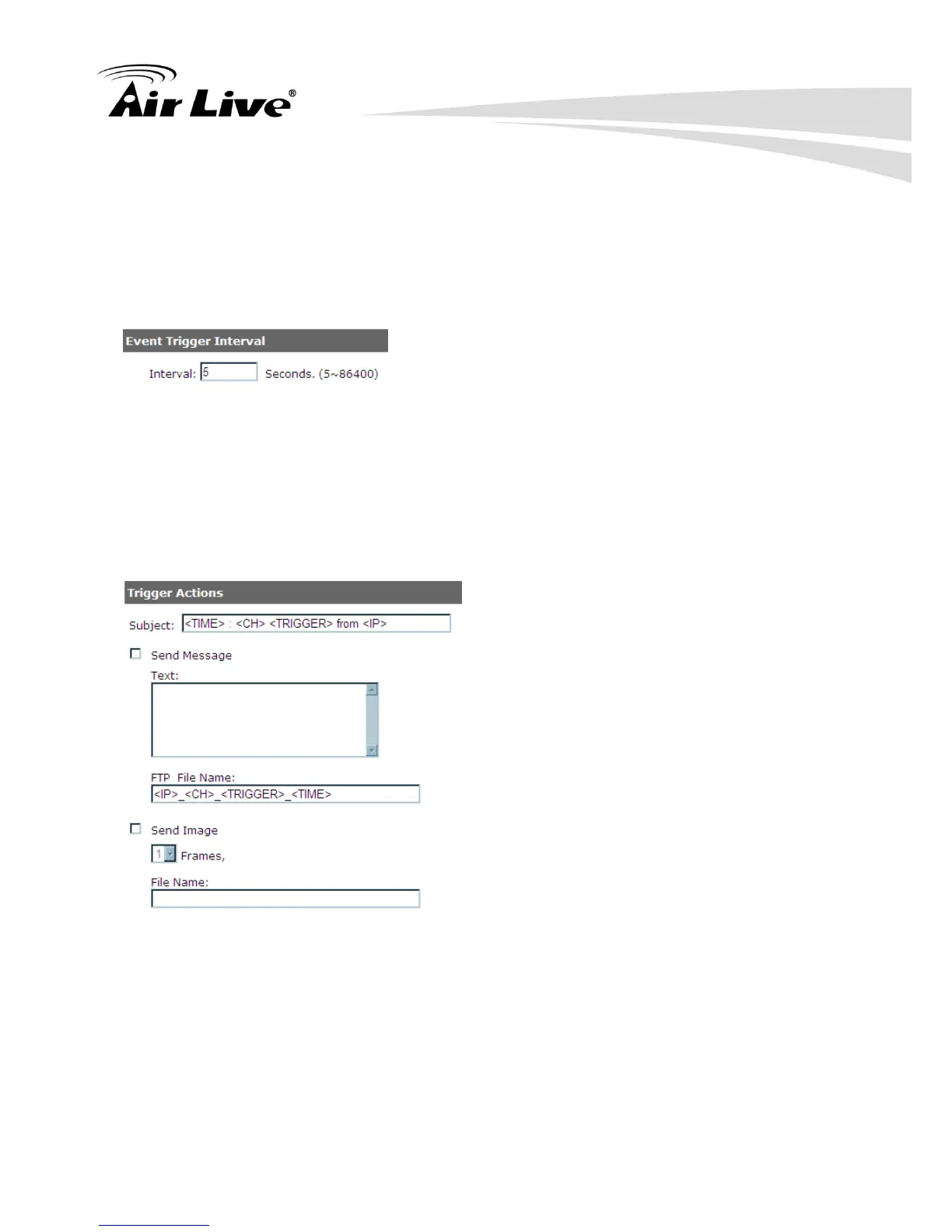 Air Live®

Event Trigger Interval

Interval: 5 Seconds. (5~86400)

Trigger Actions

Subject: <TIME> : <CH> <TRIGGER> from <IP>

☐ Send Message

Text:

FTP File Name:
<IP>_<CH>_<TRIGGER>_<TIME>

☐ Send Image

1 Frames,

File Name: